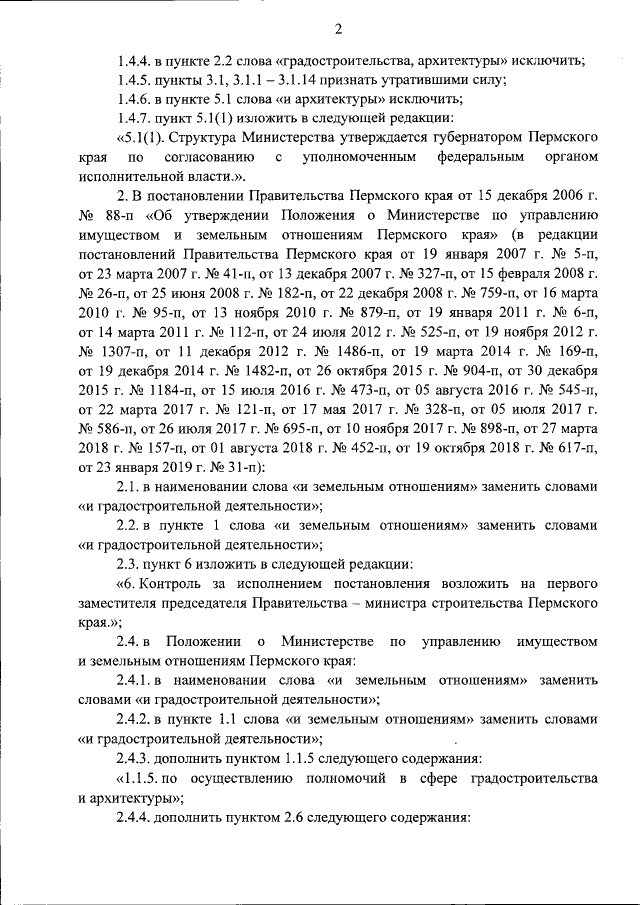 2

1.4.4. в пункте 2.2 слова «градостроительства, архитектуры» исключить;

1.4.5. пункты 3.1, 3.1.1 – 3.1.14 признать утратившими силу;

1.4.6. в пункте 5.1 слова «и архитектуры» исключить;

1.4.7. пункт 5.1(1) изложить в следующей редакции:

«5.1(1). Структура Министерства утверждается губернатором Пермского края по согласованию с уполномоченным федеральным органом исполнительной власти.».

2. В постановлении Правительства Пермского края от 15 декабря 2006 г. № 88-п «Об утверждении Положения о Министерстве по управлению имуществом и земельным отношениям Пермского края» (в редакции постановлений Правительства Пермского края от 19 января 2007 г. № 5-п, от 23 марта 2007 г. № 41-п, от 13 декабря 2007 г. № 327-п, от 15 февраля 2008 г. № 26-п, от 25 июня 2008 г. № 182-п, от 22 декабря 2008 г. № 759-п, от 16 марта 2010 г. № 95-п, от 13 ноября 2010 г. № 879-п, от 19 января 2011 г. № 6-п, от 14 марта 2011 г. № 112-п, от 24 июля 2012 г. № 525-п, от 19 ноября 2012 г. № 1307-п, от 11 декабря 2012 г. № 1486-п, от 19 марта 2014 г. № 169-п, от 19 декабря 2014 г. № 1482-п, от 26 октября 2015 г. № 904-п, от 30 декабря 2015 г. № 1184-п, от 15 июля 2016 г. № 473-п, от 05 августа 2016 г. № 545-п, от 22 марта 2017 г. № 121-п, от 17 мая 2017 г. № 328-п, от 05 июля 2017 г. № 586-п, от 26 июля 2017 г. № 695-п, от 10 ноября 2017 г. № 898-п, от 27 марта 2018 г. № 157-п, от 01 августа 2018 г. № 452-п, от 19 октября 2018 г. № 617-п, от 23 января 2019 г. № 31-п):

2.1. в наименовании слова «и земельным отношениям» заменить словами «и градостроительной деятельности»;

2.2. в пункте 1 слова «и земельным отношениям» заменить словами «и градостроительной деятельности»;

2.3. пункт 6 изложить в следующей редакции:

«6. Контроль за исполнением постановления возложить на первого заместителя председателя Правительства – министра строительства Пермского края.»;

2.4. в Положении о Министерстве по управлению имуществом и земельным отношениям Пермского края:

2.4.1. в наименовании слова «и земельным отношениям» заменить словами «и градостроительной деятельности»;

2.4.2. в пункте 1.1 слова «и земельным отношениям» заменить словами «и градостроительной деятельности»;

2.4.3. дополнить пунктом 1.1.5 следующего содержания:

«1.1.5. по осуществлению полномочий в сфере градостроительства и архитектуры»;

2.4.4. дополнить пунктом 2.6 следующего содержания: